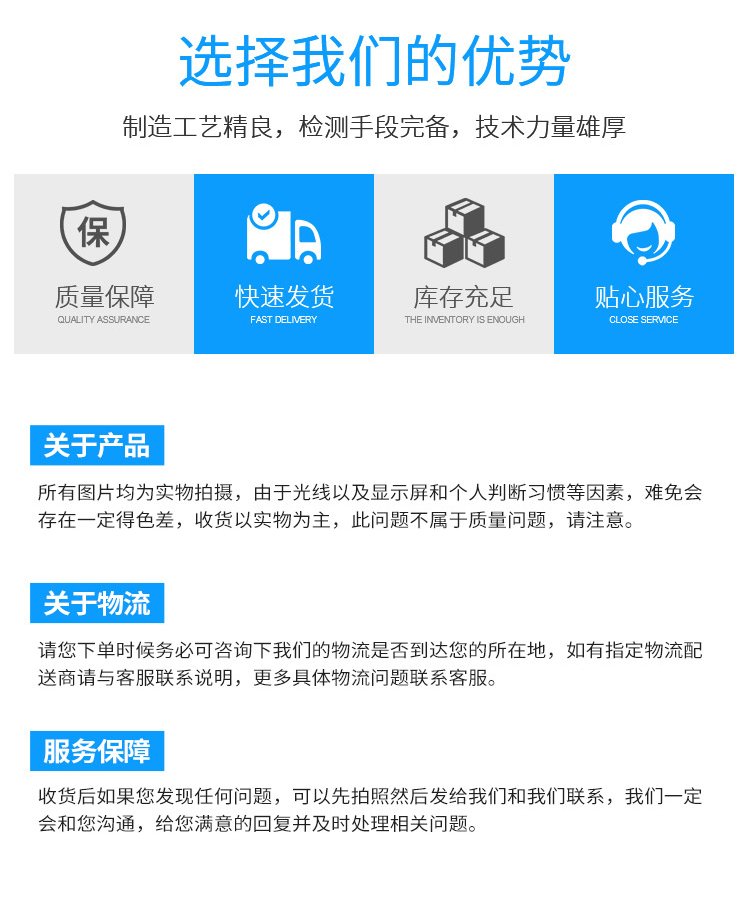 选择我们的优势

制造工艺精良，检测手段完备，技术力量雄厚

保

质量保障
QUALITY ASSURANCE

快速发货
FAST DELIVERY

库存充足
THE INVENTORY IS ENOUGH

贴心服务
CLOSE SERVICE

关于产品

所有图片均为实物拍摄，由于光线以及显示屏和个人判断习惯等因素，难免会存在一定得色差，收货以实物为主，此问题不属于质量问题，请注意。

关于物流

请您下单时候务必可咨询下我们的物流是否到达您的所在地，如有指定物流配送商请与客服联系说明，更多具体物流问题联系客服。

服务保障

收货后如果您发现任何问题，可以先拍照然后发给我们和我们联系，我们一定会和您沟通，给您满意的回复并及时处理相关问题。